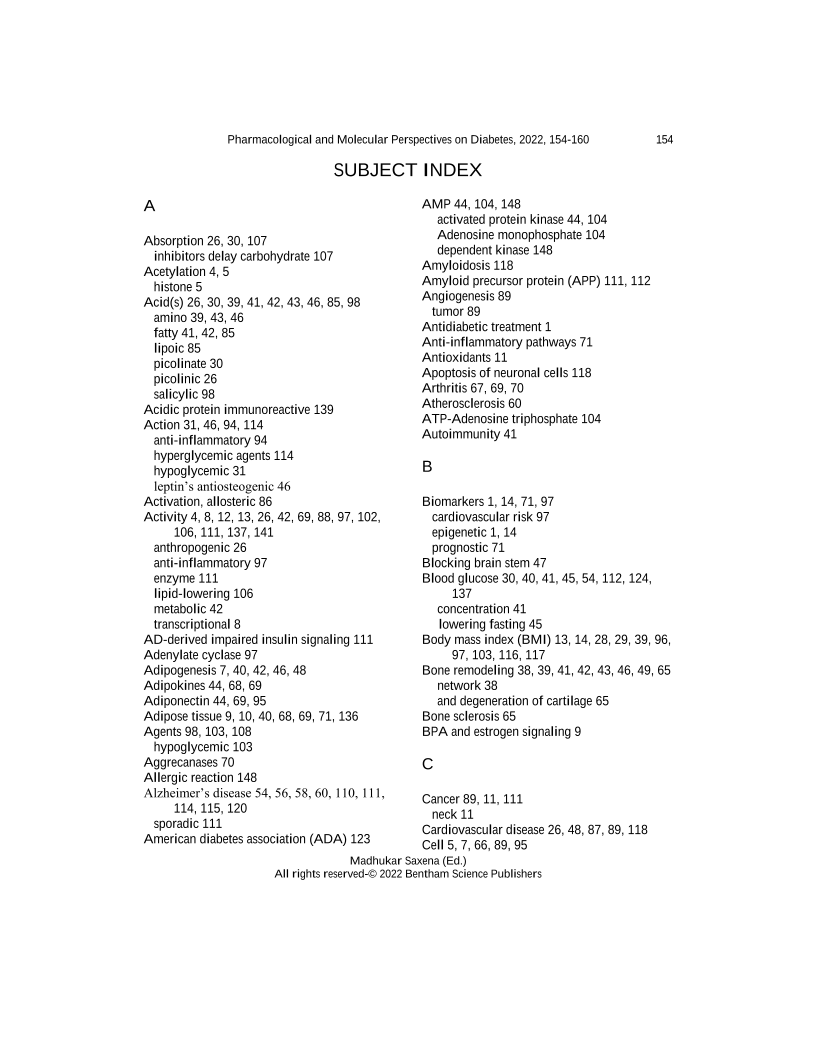 Pharmacological and Molecular Perspectives on Diabetes, 2022, 154-160 154

SUBJECT INDEX

A

Absorption 26, 30, 107
inhibitors delay carbohydrate 107
Acetylation 4, 5
histone 5
Acid(s) 26, 30, 39, 41, 42, 43, 46, 85, 98
amino 39, 43, 46
fatty 41, 42, 85
lipoic 85
picolinate 30
picolinic 26
salicylic 98
Acidic protein immunoreactive 139
Action 31, 46, 94, 114
anti-inflammatory 94
hyperglycemic agents 114
hypoglycemic 31
leptin's antiosteogenic 46
Activation, allosteric 86
Activity 4, 8, 12, 13, 26, 42, 69, 88, 97, 102, 106, 111, 137, 141
anthropogenic 26
anti-inflammatory 97
enzyme 111
lipid-lowering 106
metabolic 42
transcriptional 8
AD-derived impaired insulin signaling 111
Adenylate cyclase 97
Adipogenesis 7, 40, 42, 46, 48
Adipokines 44, 68, 69
Adiponectin 44, 69, 95
Adipose tissue 9, 10, 40, 68, 69, 71, 136
Agents 98, 103, 108
hypoglycemic 103
Aggrecanases 70
Allergic reaction 148
Alzheimer's disease 54, 56, 58, 60, 110, 111, 114, 115, 120
sporadic 111
American diabetes association (ADA) 123

AMP 44, 104, 148
activated protein kinase 44, 104
Adenosine monophosphate 104
dependent kinase 148
Amyloidosis 118
Amyloid precursor protein (APP) 111, 112
Angiogenesis 89
tumor 89
Antidiabetic treatment 1
Anti-inflammatory pathways 71
Antioxidants 11
Apoptosis of neuronal cells 118
Arthritis 67, 69, 70
Atherosclerosis 60
ATP-Adenosine triphosphate 104
Autoimmunity 41

B

Biomarkers 1, 14, 71, 97
cardiovascular risk 97
epigenetic 1, 14
prognostic 71
Blocking brain stem 47
Blood glucose 30, 40, 41, 45, 54, 112, 124, 137
concentration 41
lowering fasting 45
Body mass index (BMI) 13, 14, 28, 29, 39, 96, 97, 103, 116, 117
Bone remodeling 38, 39, 41, 42, 43, 46, 49, 65
network 38
and degeneration of cartilage 65
Bone sclerosis 65
BPA and estrogen signaling 9

C

Cancer 89, 11, 111
neck 11
Cardiovascular disease 26, 48, 87, 89, 118
Cell 5, 7, 66, 89, 95

Madhukar Saxena (Ed.)
All rights reserved-© 2022 Bentham Science Publishers